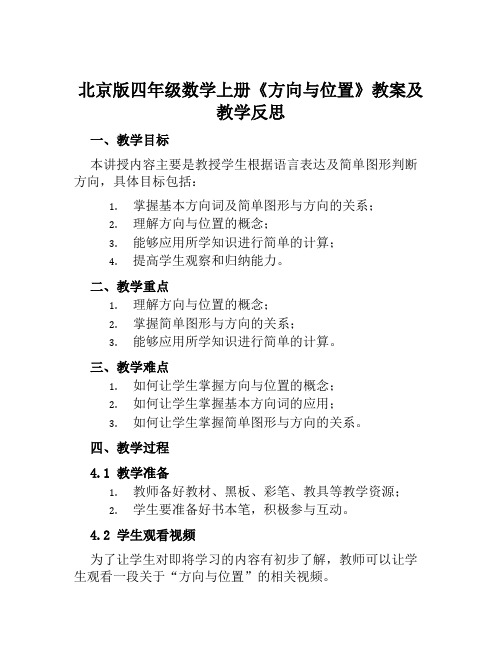 北京版四年级数学上册《方向与位置》教案及教学反思

一、教学目标

本讲授内容主要是教授学生根据语言表达及简单图形判断方向，具体目标包括：

1. 掌握基本方向词及简单图形与方向的关系；
2. 理解方向与位置的概念；
3. 能够应用所学知识进行简单的计算；
4. 提高学生观察和归纳能力。

二、教学重点

1. 理解方向与位置的概念；
2. 掌握简单图形与方向的关系；
3. 能够应用所学知识进行简单的计算。

三、教学难点

1. 如何让学生掌握方向与位置的概念；
2. 如何让学生掌握基本方向词的应用；
3. 如何让学生掌握简单图形与方向的关系。

四、教学过程

4.1 教学准备

1. 教师备好教材、黑板、彩笔、教具等教学资源；
2. 学生要准备好书本笔，积极参与互动。

4.2 学生观看视频

为了让学生对即将学习的内容有初步了解，教师可以让学生观看一段关于“方向与位置”的相关视频。